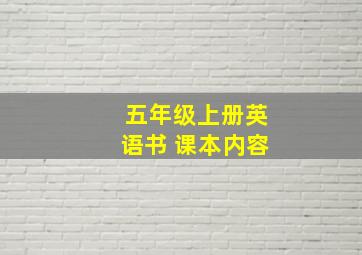 五年级上册英语书 课本内容